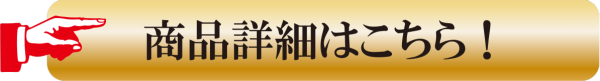 商品詳細はこちら！